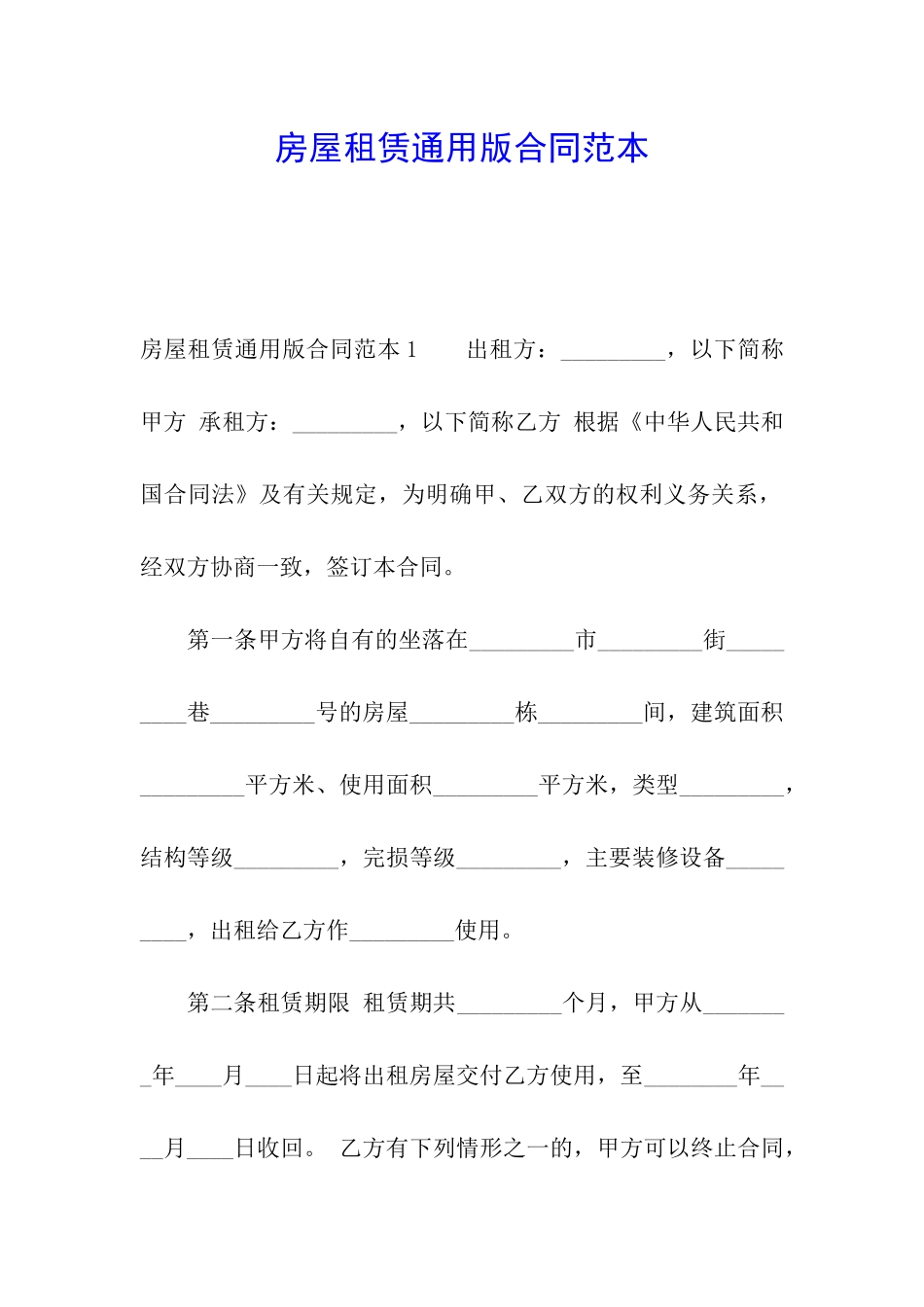 房屋租赁通用版合同范本

房屋租赁通用版合同范本1 出租方：____，以下简称甲方 承租方：____，以下简称乙方 根据《中华人民共和国合同法》及有关规定，为明确甲、乙双方的权利义务关系，经双方协商一致，签订本合同。

第一条甲方将自有的坐落在____市____街____巷____号的房屋____栋____间，建筑面积____平方米、使用面积____平方米，类型____，结构等级____，完损等级____，主要装修设备____，出租给乙方作____使用。

第二条租赁期限 租赁期共____个月，甲方从____年____月____日起将出租房屋交付乙方使用，至____年____月____日收回。 乙方有下列情形之一的，甲方可以终止合同，